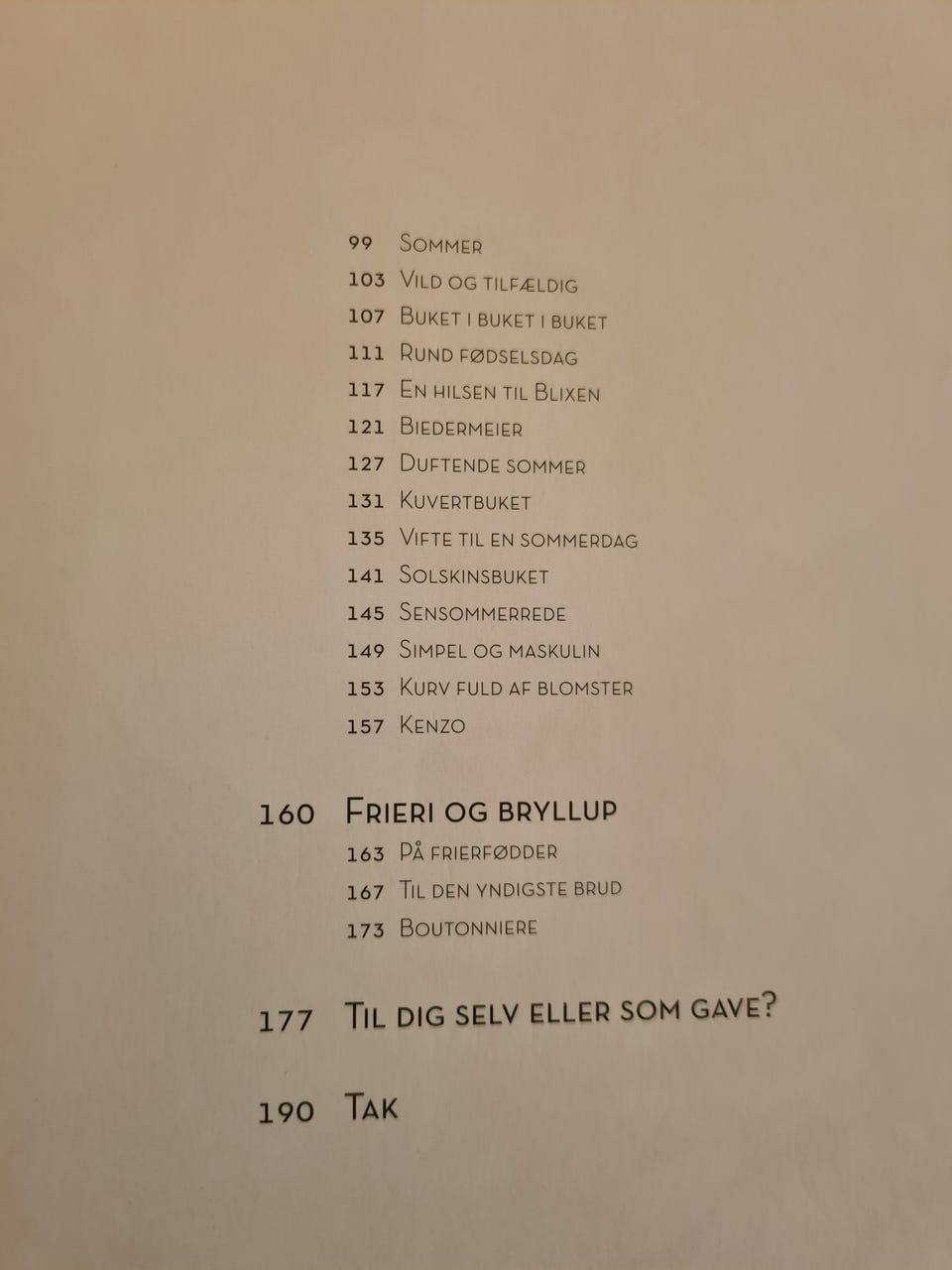 99 Sommer
103 Vild og tilfældig
107 Buket i buket i buket
111 Rund fødselsdag
117 En hilsen til Blixen
121 Biedermeier
127 Duftende sommer
131 Kuvertbuket
135 Vifte til en sommerdag
141 Solskinsbuket
145 Sensommerrede
149 Simpel og maskulin
153 Kurv fuld af blomster
157 Kenzo

160 Frieri og bryllup
163 På frierfødder
167 Til den yndigste brud
173 Boutonniere

177 Til dig selv eller som gave?

190 Tak